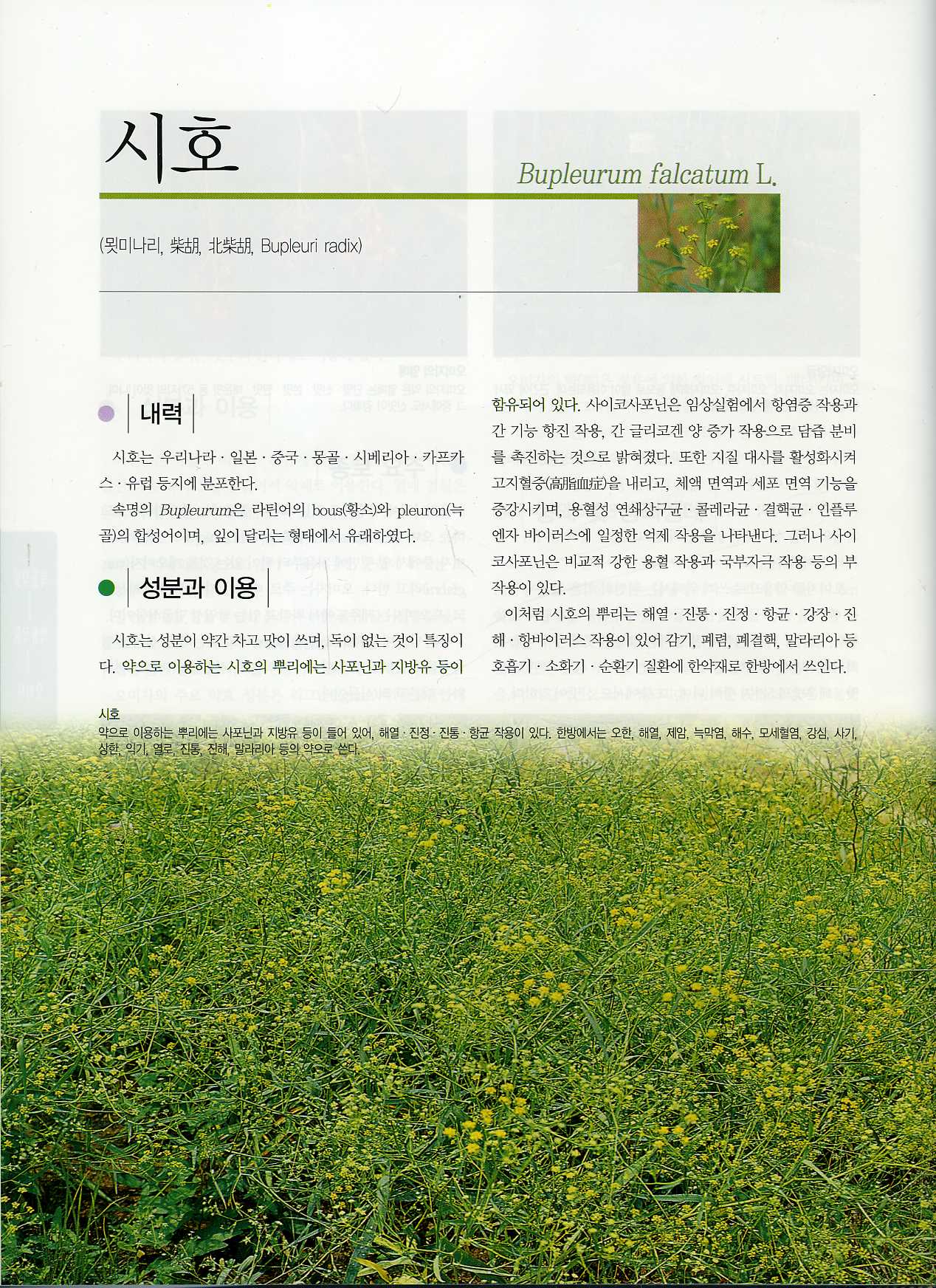 시호

Bupleurum falcatum L.

(묏미나리, 柴胡, 北柴胡, Bupleuri radix)

내력

시호는 우리나라 · 일본 · 중국 · 몽골 · 시베리아 · 카프카스 · 유럽 등지에 분포한다.

속명의 Bupleurum은 라틴어의 bous(황소)와 pleuron(늑골)의 합성어이며, 잎이 달리는 형태에서 유래하였다.

성분과 이용

시호는 성분이 약간 차고 맛이 쓰며, 독이 없는 것이 특징이다. 약으로 이용하는 시호의 뿌리에는 사포닌과 지방유 등이 함유되어 있다. 사이코사포닌은 임상실험에서 항염증 작용과 간 기능 항진 작용, 간 글리코겐 양 증가 작용으로 담즙 분비를 촉진하는 것으로 밝혀졌다. 또한 지질 대사를 활성화시켜 고지혈증(高脂血症)을 내리고, 체액 면역과 세포 면역 기능을 증강시키며, 용혈성 연쇄상구균 · 콜레라균 · 결핵균 · 인플루엔자 바이러스에 일정한 억제 작용을 나타낸다. 그러나 사이코사포닌은 비교적 강한 용혈 작용과 국부자극 작용 등의 부작용이 있다.

이처럼 시호의 뿌리는 해열 · 진통 · 진정 · 항균 · 강장 · 진해 · 항바이러스 작용이 있어 감기, 폐렴, 폐결핵, 말라리아 등 호흡기 · 소화기 · 순환기 질환에 한약재로 한방에서 쓰인다.

시호
약으로 이용하는 뿌리에는 사포닌과 지방유 등이 들어 있어, 해열 · 진정 · 진통 · 항균 작용이 있다. 한방에서는 오한, 해열, 제암, 늑막염, 해수, 모세혈염, 강심, 사기, 상한, 익기, 열로, 진통, 진해, 말라리아 등의 약으로 쓴다.